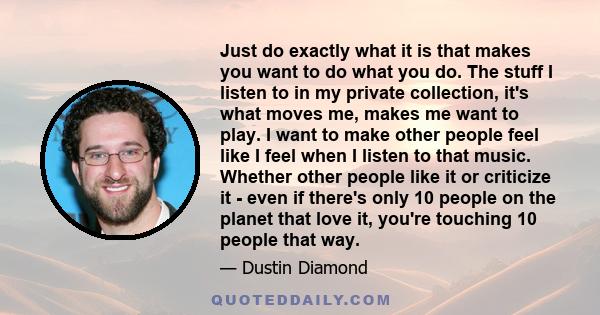 Just do exactly what it is that makes you want to do what you do. The stuff I listen to in my private collection, it's what moves me, makes me want to play. I want to make other people feel like I feel when I listen to that music. Whether other people like it or criticize it - even if there's only 10 people on the planet that love it, you're touching 10 people that way.

— Dustin Diamond

QUOTEDDAILY.COM